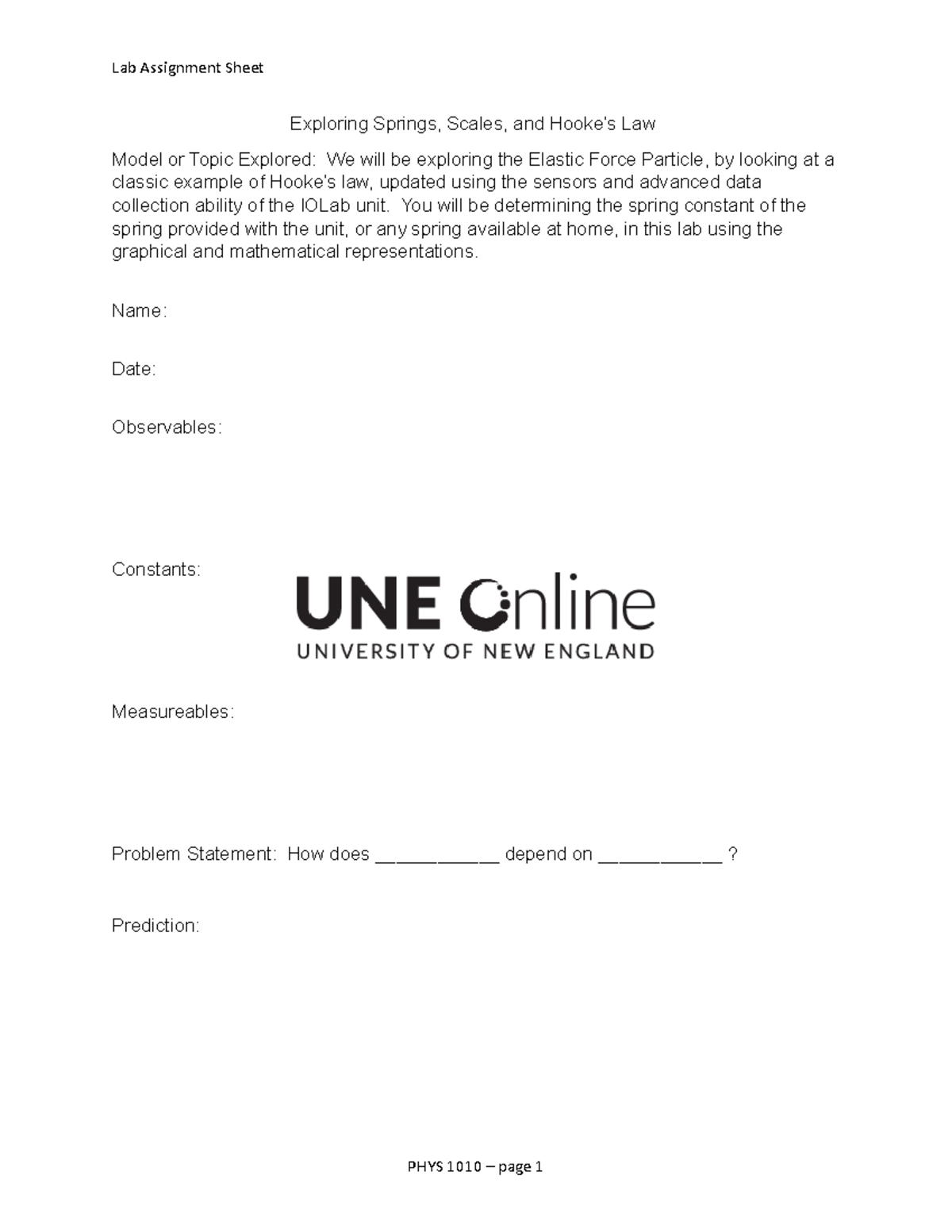 Lab Assignment Sheet

Exploring Springs, Scales, and Hooke's Law

Model or Topic Explored: We will be exploring the Elastic Force Particle, by looking at a classic example of Hooke's law, updated using the sensors and advanced data collection ability of the IOLab unit. You will be determining the spring constant of the spring provided with the unit, or any spring available at home, in this lab using the graphical and mathematical representations.

Name:

Date:

Observables:

Constants:

UNE Online
UNIVERSITY OF NEW ENGLAND

Measureables:

Problem Statement: How does ____________ depend on ____________ ?

Prediction:

PHYS 1010 – page 1